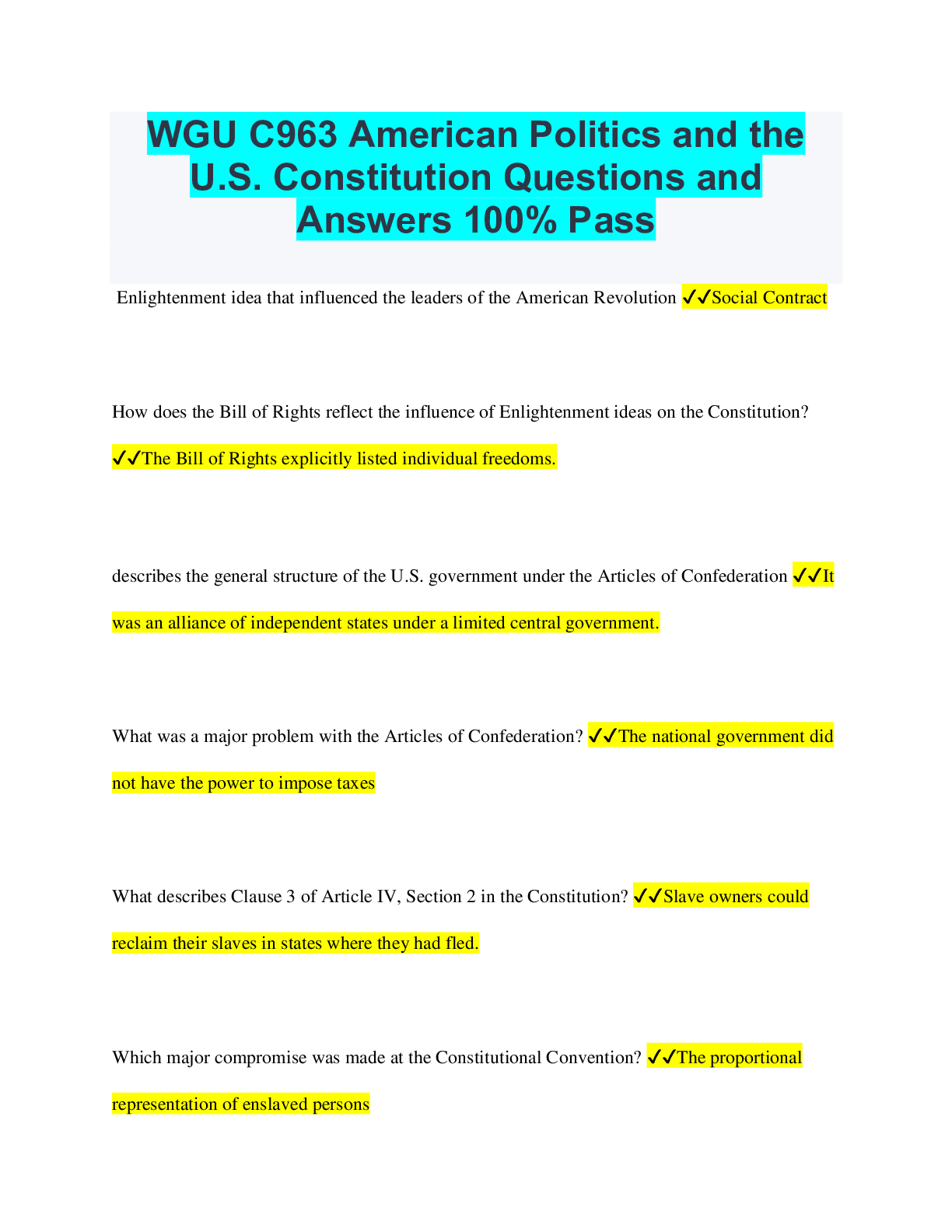 WGU C963 American Politics and the U.S. Constitution Questions and Answers 100% Pass

Enlightenment idea that influenced the leaders of the American Revolution ✓✓Social Contract

How does the Bill of Rights reflect the influence of Enlightenment ideas on the Constitution? ✓✓The Bill of Rights explicitly listed individual freedoms.

describes the general structure of the U.S. government under the Articles of Confederation ✓✓It was an alliance of independent states under a limited central government.

What was a major problem with the Articles of Confederation? ✓✓The national government did not have the power to impose taxes

What describes Clause 3 of Article IV, Section 2 in the Constitution? ✓✓Slave owners could reclaim their slaves in states where they had fled.

Which major compromise was made at the Constitutional Convention? ✓✓The proportional representation of enslaved persons